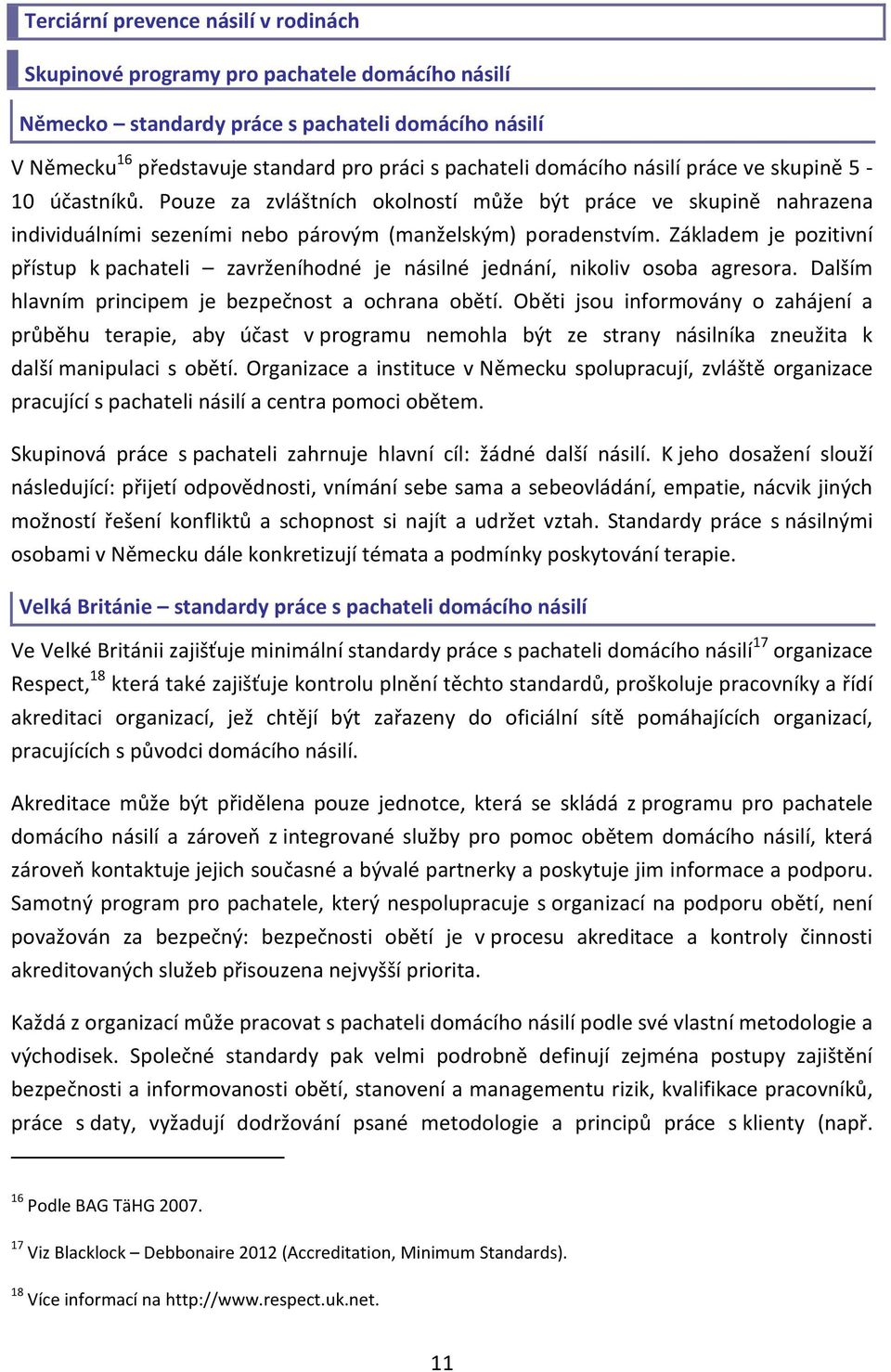 Terciární prevence násilí v rodinách

Skupinové programy pro pachatele domácího násilí

Německo – standardy práce s pachateli domácího násilí

V Německu$^{16}$ představuje standard pro práci s pachateli domácího násilí práce ve skupině 5 - 10 účastníků. Pouze za zvláštních okolností může být práce ve skupině nahrazena individuálními sezeními nebo párovým (manželským) poradenstvím. Základem je pozitivní přístup k pachateli – zavrženíhodné je násilné jednání, nikoliv osoba agresora. Dalším hlavním principem je bezpečnost a ochrana obětí. Oběti jsou informovány o zahájení a průběhu terapie, aby účast v programu nemohla být ze strany násilníka zneužita k další manipulaci s obětí. Organizace a instituce v Německu spolupracují, zvláště organizace pracující s pachateli násilí a centra pomoci obětem.

Skupinová práce s pachateli zahrnuje hlavní cíl: žádné další násilí. K jeho dosažení slouží následující: přijetí odpovědnosti, vnímání sebe sama a sebeovládání, empatie, nácvik jiných možností řešení konfliktů a schopnost si najít a udržet vztah. Standardy práce s násilnými osobami v Německu dále konkretizují témata a podmínky poskytování terapie.

Velká Británie – standardy práce s pachateli domácího násilí

Ve Velké Británii zajišťuje minimální standardy práce s pachateli domácího násilí$^{17}$ organizace Respect,$^{18}$ která také zajišťuje kontrolu plnění těchto standardů, proškoluje pracovníky a řídí akreditaci organizací, jež chtějí být zařazeny do oficiální sítě pomáhajících organizací, pracujících s původci domácího násilí.

Akreditace může být přidělena pouze jednotce, která se skládá z programu pro pachatele domácího násilí a zároveň z integrované služby pro pomoc obětem domácího násilí, která zároveň kontaktuje jejich současné a bývalé partnerky a poskytuje jim informace a podporu. Samotný program pro pachatele, který nespolupracuje s organizací na podporu obětí, není považován za bezpečný: bezpečnosti obětí je v procesu akreditace a kontroly činnosti akreditovaných služeb přisouzena nejvyšší priorita.

Každá z organizací může pracovat s pachateli domácího násilí podle své vlastní metodologie a východisek. Společné standardy pak velmi podrobně definují zejména postupy zajištění bezpečnosti a informovanosti obětí, stanovení a managementu rizik, kvalifikace pracovníků, práce s daty, vyžadují dodržování psané metodologie a principů práce s klienty (např.

$^{16}$ Podle BAG TäHG 2007.

$^{17}$ Viz Blacklock – Debbonaire 2012 (Accreditation, Minimum Standards).

$^{18}$ Více informací na http://www.respect.uk.net.

11